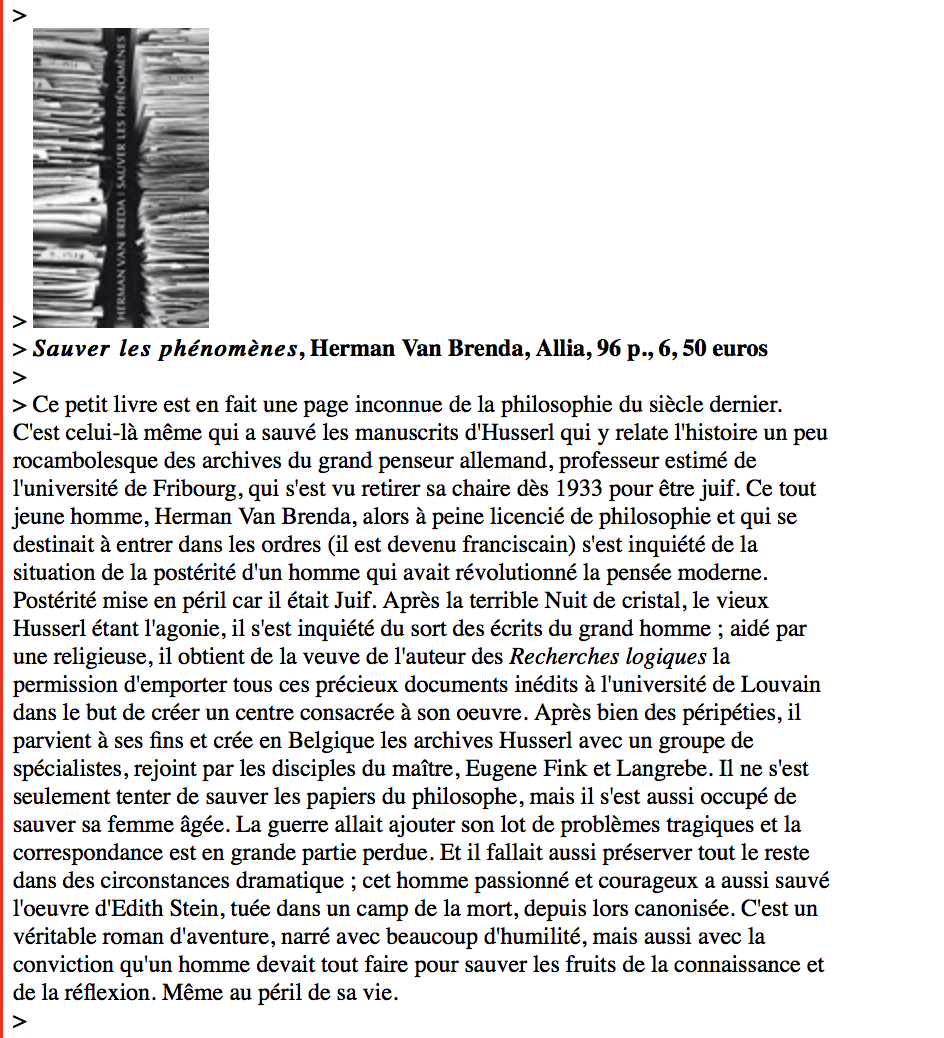 >

HERMAN VAN BREDA | SAUVER LES PHÉNOMÈNES

>

> ***Sauver les phénomènes*, Herman Van Brenda, Allia, 96 p., 6, 50 euros**

>

> Ce petit livre est en fait une page inconnue de la philosophie du siècle dernier. C'est celui-là même qui a sauvé les manuscrits d'Husserl qui y relate l'histoire un peu rocambolesque des archives du grand penseur allemand, professeur estimé de l'université de Fribourg, qui s'est vu retirer sa chaire dès 1933 pour être juif. Ce tout jeune homme, Herman Van Brenda, alors à peine licencié de philosophie et qui se destinait à entrer dans les ordres (il est devenu franciscain) s'est inquiété de la situation de la postérité d'un homme qui avait révolutionné la pensée moderne. Postérité mise en péril car il était Juif. Après la terrible Nuit de cristal, le vieux Husserl étant l'agonie, il s'est inquiété du sort des écrits du grand homme ; aidé par une religieuse, il obtient de la veuve de l'auteur des *Recherches logiques* la permission d'emporter tous ces précieux documents inédits à l'université de Louvain dans le but de créer un centre consacrée à son oeuvre. Après bien des péripéties, il parvient à ses fins et crée en Belgique les archives Husserl avec un groupe de spécialistes, rejoint par les disciples du maître, Eugene Fink et Langrebe. Il ne s'est seulement tenter de sauver les papiers du philosophe, mais il s'est aussi occupé de sauver sa femme âgée. La guerre allait ajouter son lot de problèmes tragiques et la correspondance est en grande partie perdue. Et il fallait aussi préserver tout le reste dans des circonstances dramatique ; cet homme passionné et courageux a aussi sauvé l'oeuvre d'Edith Stein, tuée dans un camp de la mort, depuis lors canonisée. C'est un véritable roman d'aventure, narré avec beaucoup d'humilité, mais aussi avec la conviction qu'un homme devait tout faire pour sauver les fruits de la connaissance et de la réflexion. Même au péril de sa vie.

>